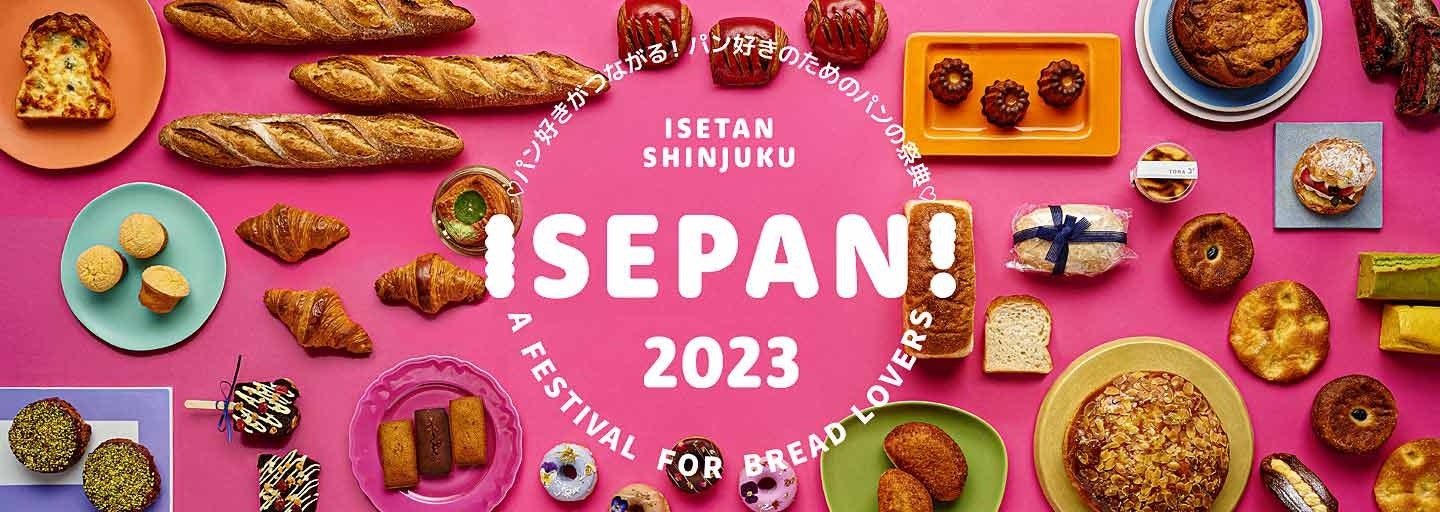 ♡パン好きがつながる！パン好きのためのパンの祭典♡

ISETAN SHINJUKU

ISEPAN!

2023

A FESTIVAL FOR BREAD LOVERS

TORA 3°